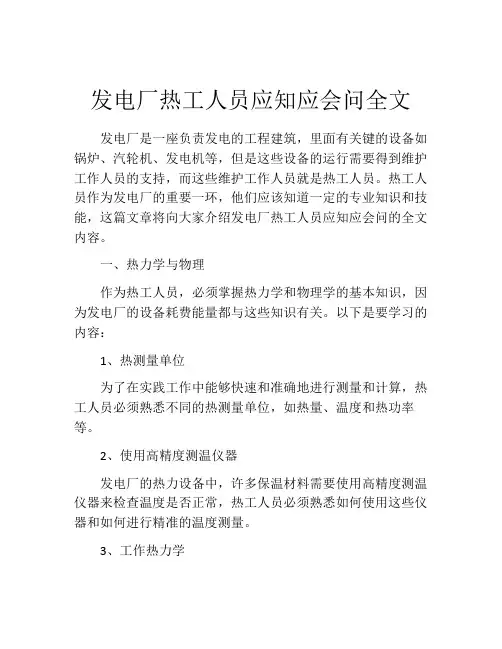 发电厂热工人员应知应会问全文

发电厂是一座负责发电的工程建筑，里面有关键的设备如锅炉、汽轮机、发电机等，但是这些设备的运行需要得到维护工作人员的支持，而这些维护工作人员就是热工人员。热工人员作为发电厂的重要一环，他们应该知道一定的专业知识和技能，这篇文章将向大家介绍发电厂热工人员应知应会问的全文内容。

一、热力学与物理

作为热工人员，必须掌握热力学和物理学的基本知识，因为发电厂的设备耗费能量都与这些知识有关。以下是要学习的内容：

1、热测量单位

为了在实践工作中能够快速和准确地进行测量和计算，热工人员必须熟悉不同的热测量单位，如热量、温度和热功率等。

2、使用高精度测温仪器

发电厂的热力设备中，许多保温材料需要使用高精度测温仪器来检查温度是否正常，热工人员必须熟悉如何使用这些仪器和如何进行精准的温度测量。

3、工作热力学